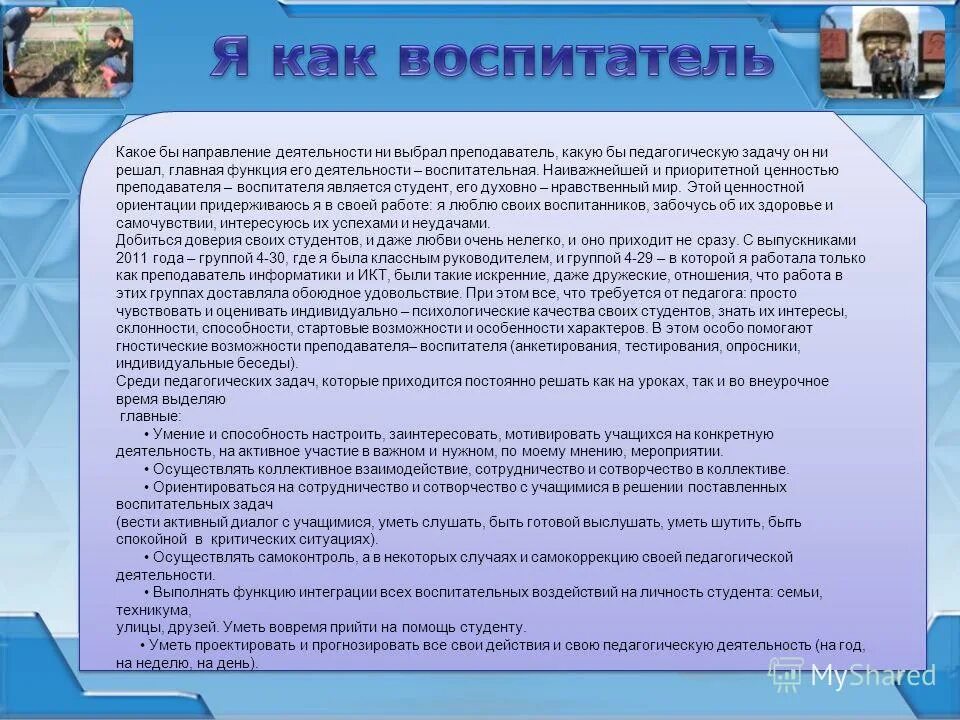 Я как воспитатель

Какое бы направление деятельности ни выбрал преподаватель, какую бы педагогическую задачу он ни решал, главная функция его деятельности – воспитательная. Наиважнейшей и приоритетной ценностью преподавателя – воспитателя является студент, его духовно – нравственный мир. Этой ценностной ориентации придерживаюсь я в своей работе: я люблю своих воспитанников, забочусь об их здоровье и самочувствии, интересуюсь их успехами и неудачами.
Добиться доверия своих студентов, и даже любви очень нелегко, и оно приходит не сразу. С выпускниками 2011 года – группой 4-30, где я была классным руководителем, и группой 4-29 – в которой я работала только как преподаватель информатики и ИКТ, были такие искренние, даже дружеские, отношения, что работа в этих группах доставляла обоюдное удовольствие. При этом все, что требуется от педагога: просто чувствовать и оценивать индивидуально – психологические качества своих студентов, знать их интересы, склонности, способности, стартовые возможности и особенности характеров. В этом особо помогают гностические возможности преподавателя– воспитателя (анкетирования, тестирования, опросники, индивидуальные беседы).
Среди педагогических задач, которые приходится постоянно решать как на уроках, так и во внеурочное время выделяю
главные:
• Умение и способность настроить, заинтересовать, мотивировать учащихся на конкретную деятельность, на активное участие в важном и нужном, по моему мнению, мероприятии.
• Осуществлять коллективное взаимодействие, сотрудничество и сотворчество в коллективе.
• Ориентироваться на сотрудничество и сотворчество с учащимися в решении поставленных воспитательных задач
(вести активный диалог с учащимися, уметь слушать, быть готовой выслушать, уметь шутить, быть спокойной в критических ситуациях).
• Осуществлять самоконтроль, а в некоторых случаях и самокоррекцию своей педагогической деятельности.
• Выполнять функцию интеграции всех воспитательных воздействий на личность студента: семьи, техникума,
улицы, друзей. Уметь вовремя прийти на помощь студенту.
• Уметь проектировать и прогнозировать все свои действия и свою педагогическую деятельность (на год, на неделю, на день).

MyShared